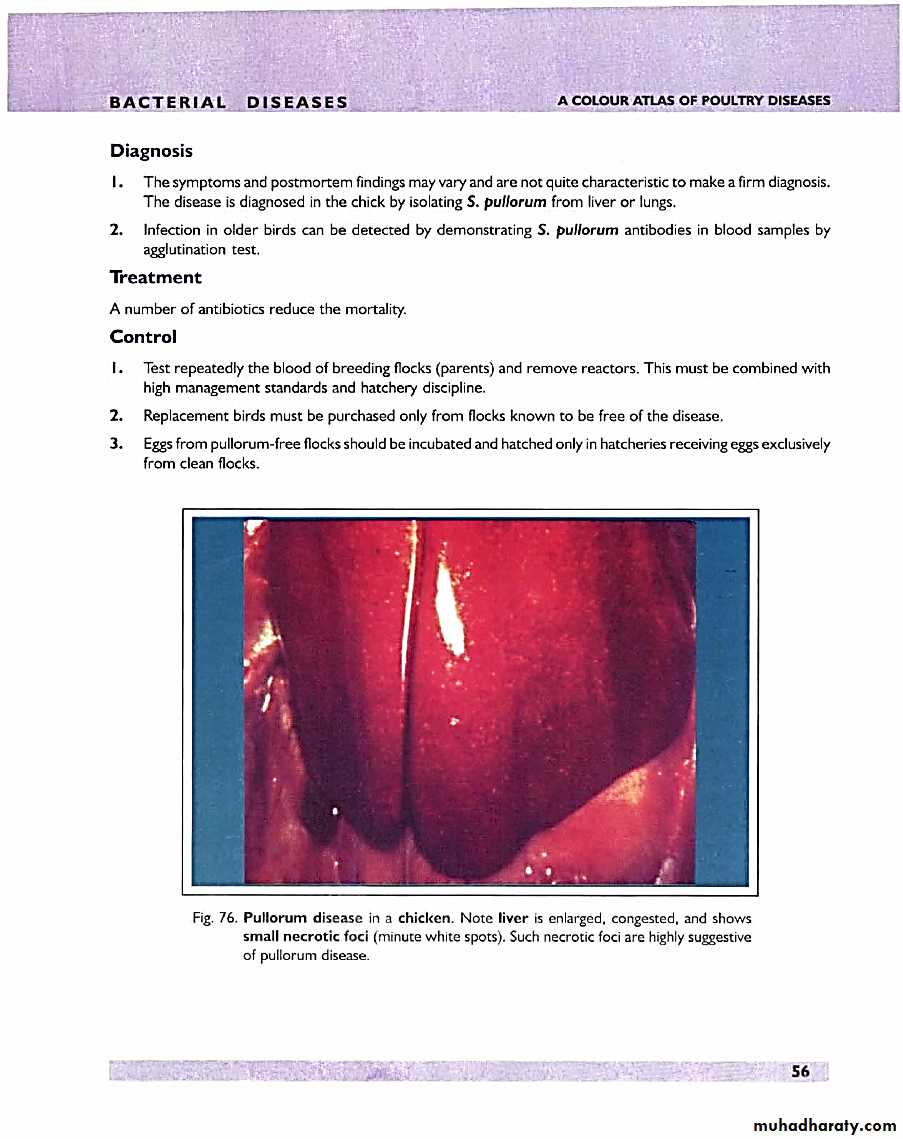 BACTERIAL DISEASES

A COLOUR ATLAS OF POULTRY DISEASES

Diagnosis

1. The symptoms and postmortem findings may vary and are not quite characteristic to make a firm diagnosis. The disease is diagnosed in the chick by isolating S. pullorum from liver or lungs.

2. Infection in older birds can be detected by demonstrating S. pullorum antibodies in blood samples by agglutination test.

Treatment

A number of antibiotics reduce the mortality.

Control

1. Test repeatedly the blood of breeding flocks (parents) and remove reactors. This must be combined with high management standards and hatchery discipline.

2. Replacement birds must be purchased only from flocks known to be free of the disease.

3. Eggs from pullorum-free flocks should be incubated and hatched only in hatcheries receiving eggs exclusively from clean flocks.

Fig. 76. Pullorum disease in a chicken. Note liver is enlarged, congested, and shows small necrotic foci (minute white spots). Such necrotic foci are highly suggestive of pullorum disease.

56

muhadharaty.com